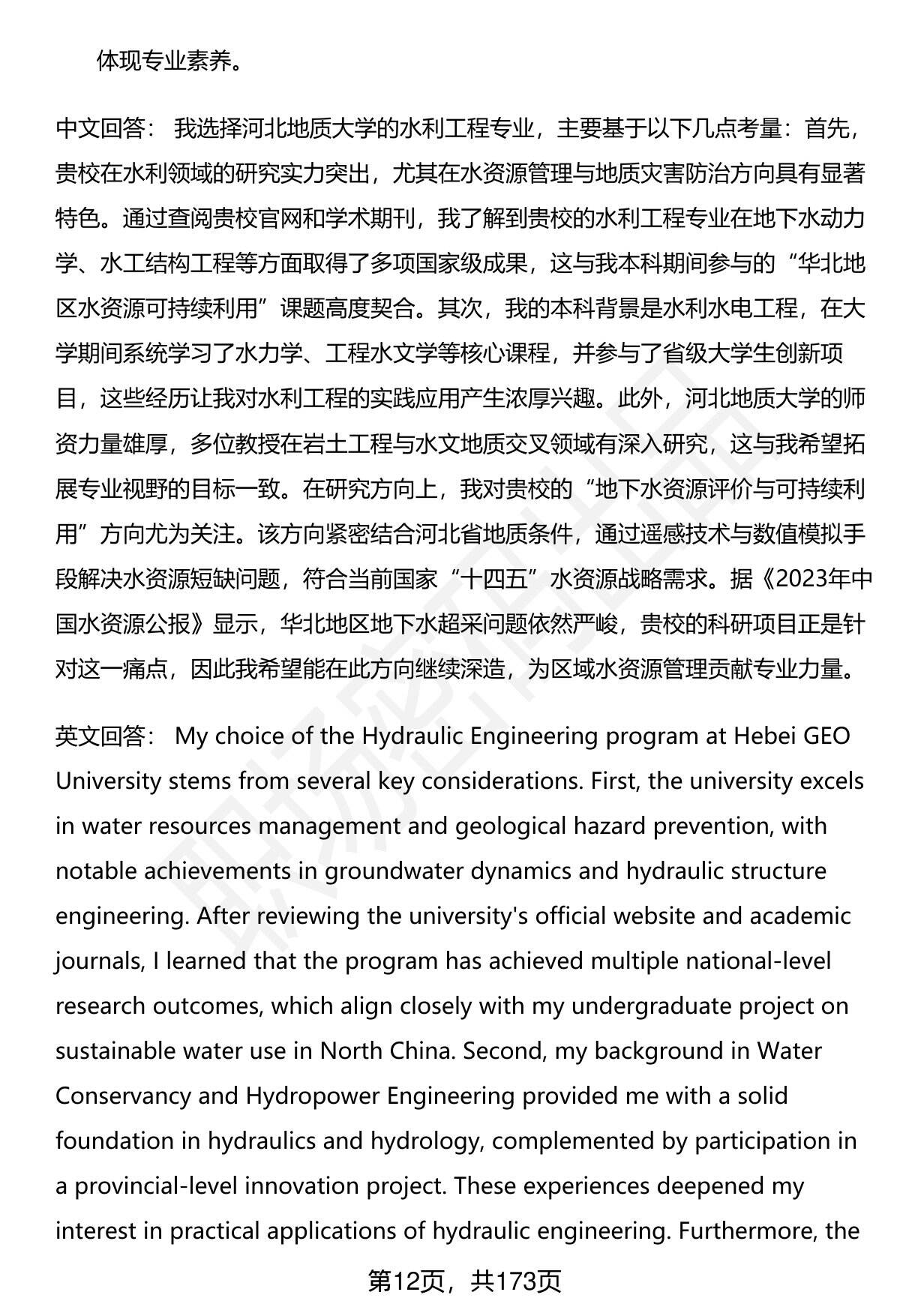 体现专业素养。

中文回答： 我选择河北地质大学的水利工程专业，主要基于以下几点考量：首先，贵校在水利领域的研究实力突出，尤其在水资源管理与地质灾害防治方向具有显著特色。通过查阅贵校官网和学术期刊，我了解到贵校的水利工程专业在地下水动力学、水工结构工程等方面取得了多项国家级成果，这与我本科期间参与的“华北地区水资源可持续利用”课题高度契合。其次，我的本科背景是水利水电工程，在大学期间系统学习了水力学、工程水文学等核心课程，并参与了省级大学生创新项目，这些经历让我对水利工程的实践应用产生浓厚兴趣。此外，河北地质大学的师资力量雄厚，多位教授在岩土工程与水文地质交叉领域有深入研究，这与我希望拓展专业视野的目标一致。在研究方向上，我对贵校的“地下水资源评价与可持续利用”方向尤为关注。该方向紧密结合河北省地质条件，通过遥感技术与数值模拟手段解决水资源短缺问题，符合当前国家“十四五”水资源战略需求。据《2023年中国水资源公报》显示，华北地区地下水超采问题依然严峻，贵校的科研项目正是针对这一痛点，因此我希望能在此方向继续深造，为区域水资源管理贡献专业力量。

英文回答： My choice of the Hydraulic Engineering program at Hebei GEO University stems from several key considerations. First, the university excels in water resources management and geological hazard prevention, with notable achievements in groundwater dynamics and hydraulic structure engineering. After reviewing the university's official website and academic journals, I learned that the program has achieved multiple national-level research outcomes, which align closely with my undergraduate project on sustainable water use in North China. Second, my background in Water Conservancy and Hydropower Engineering provided me with a solid foundation in hydraulics and hydrology, complemented by participation in a provincial-level innovation project. These experiences deepened my interest in practical applications of hydraulic engineering. Furthermore, the

第12页，共173页